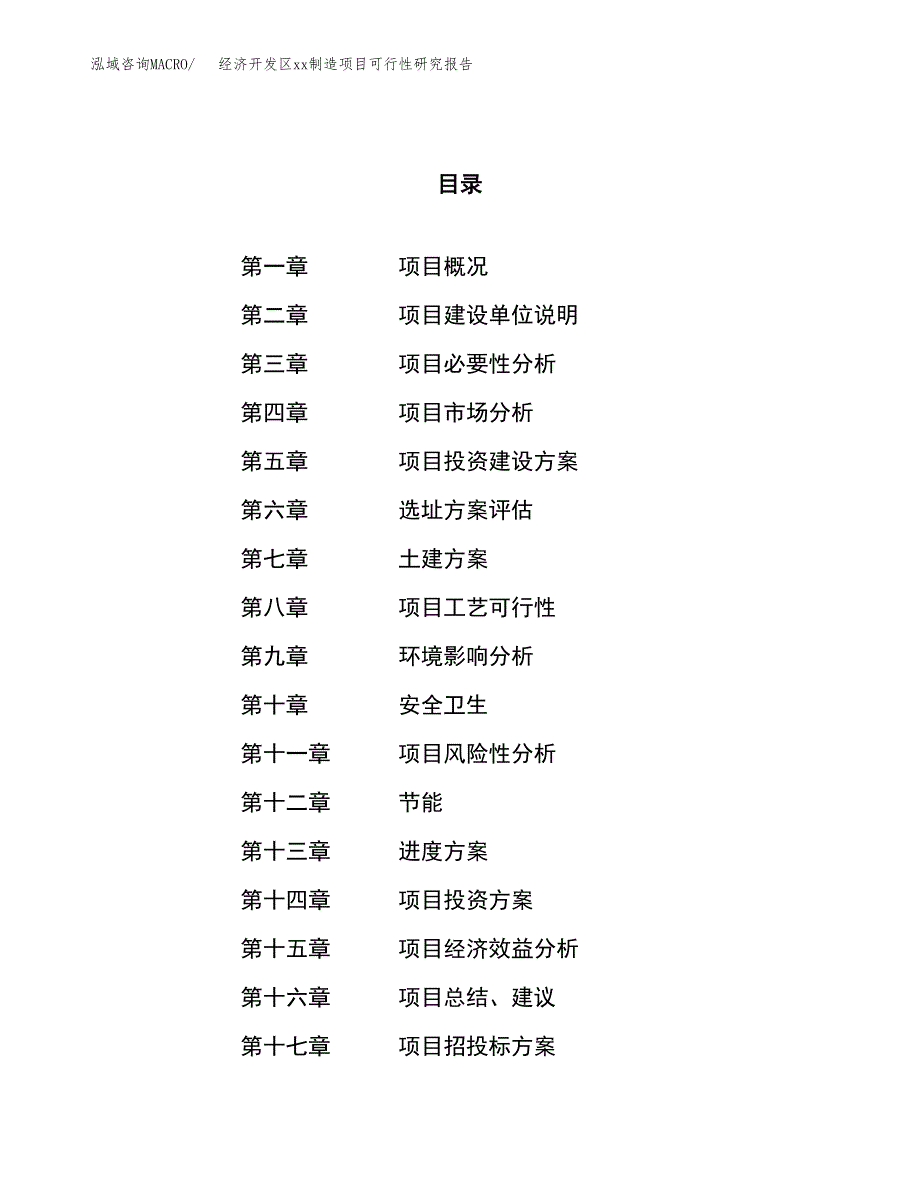 泓域咨询MACRO/　经济开发区xx制造项目可行性研究报告

目录

第一章　项目概况
第二章　项目建设单位说明
第三章　项目必要性分析
第四章　项目市场分析
第五章　项目投资建设方案
第六章　选址方案评估
第七章　土建方案
第八章　项目工艺可行性
第九章　环境影响分析
第十章　安全卫生
第十一章　项目风险性分析
第十二章　节能
第十三章　进度方案
第十四章　项目投资方案
第十五章　项目经济效益分析
第十六章　项目总结、建议
第十七章　项目招投标方案